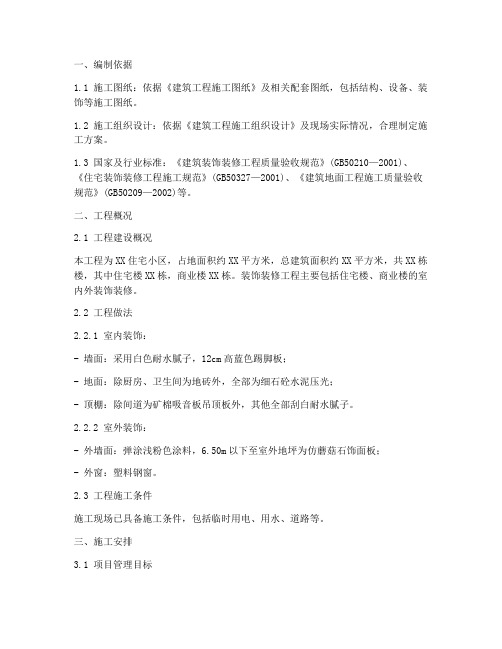 一、编制依据

1.1 施工图纸：依据《建筑工程施工图纸》及相关配套图纸，包括结构、设备、装饰等施工图纸。

1.2 施工组织设计：依据《建筑工程施工组织设计》及现场实际情况，合理制定施工方案。

1.3 国家及行业标准：《建筑装饰装修工程质量验收规范》(GB50210—2001)、《住宅装饰装修工程施工规范》(GB50327—2001)、《建筑地面工程施工质量验收规范》(GB50209—2002)等。

二、工程概况

2.1 工程建设概况

本工程为XX住宅小区，占地面积约XX平方米，总建筑面积约XX平方米，共XX栋楼，其中住宅楼XX栋，商业楼XX栋。装饰装修工程主要包括住宅楼、商业楼的室内外装饰装修。

2.2 工程做法

2.2.1 室内装饰：

- 墙面：采用白色耐水腻子，12cm高蓝色踢脚板；

- 地面：除厨房、卫生间为地砖外，全部为细石砼水泥压光；

- 顶棚：除间道为矿棉吸音板吊顶板外，其他全部刮白耐水腻子。

2.2.2 室外装饰：

- 外墙面：弹涂浅粉色涂料，6.50m以下至室外地坪为仿蘑菇石饰面板；

- 外窗：塑料钢窗。

2.3 工程施工条件

施工现场已具备施工条件，包括临时用电、用水、道路等。

三、施工安排

3.1 项目管理目标